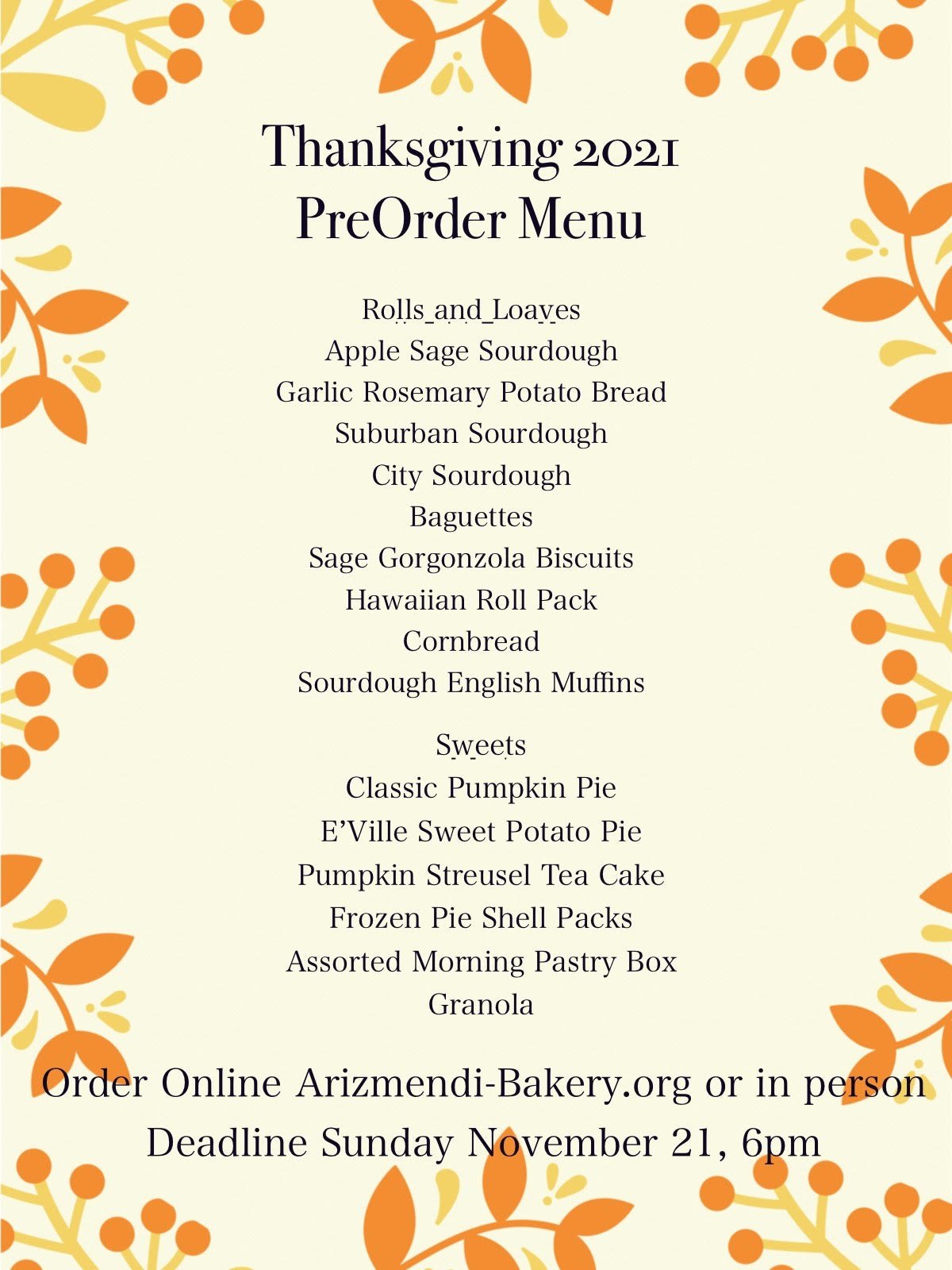 Thanksgiving 2021
PreOrder Menu

Rolls and Loaves
Apple Sage Sourdough
Garlic Rosemary Potato Bread
Suburban Sourdough
City Sourdough
Baguettes
Sage Gorgonzola Biscuits
Hawaiian Roll Pack
Cornbread
Sourdough English Muffins

Sweets
Classic Pumpkin Pie
E'Ville Sweet Potato Pie
Pumpkin Streusel Tea Cake
Frozen Pie Shell Packs
Assorted Morning Pastry Box
Granola

Order Online Arizmendi-Bakery.org or in person
Deadline Sunday November 21, 6pm